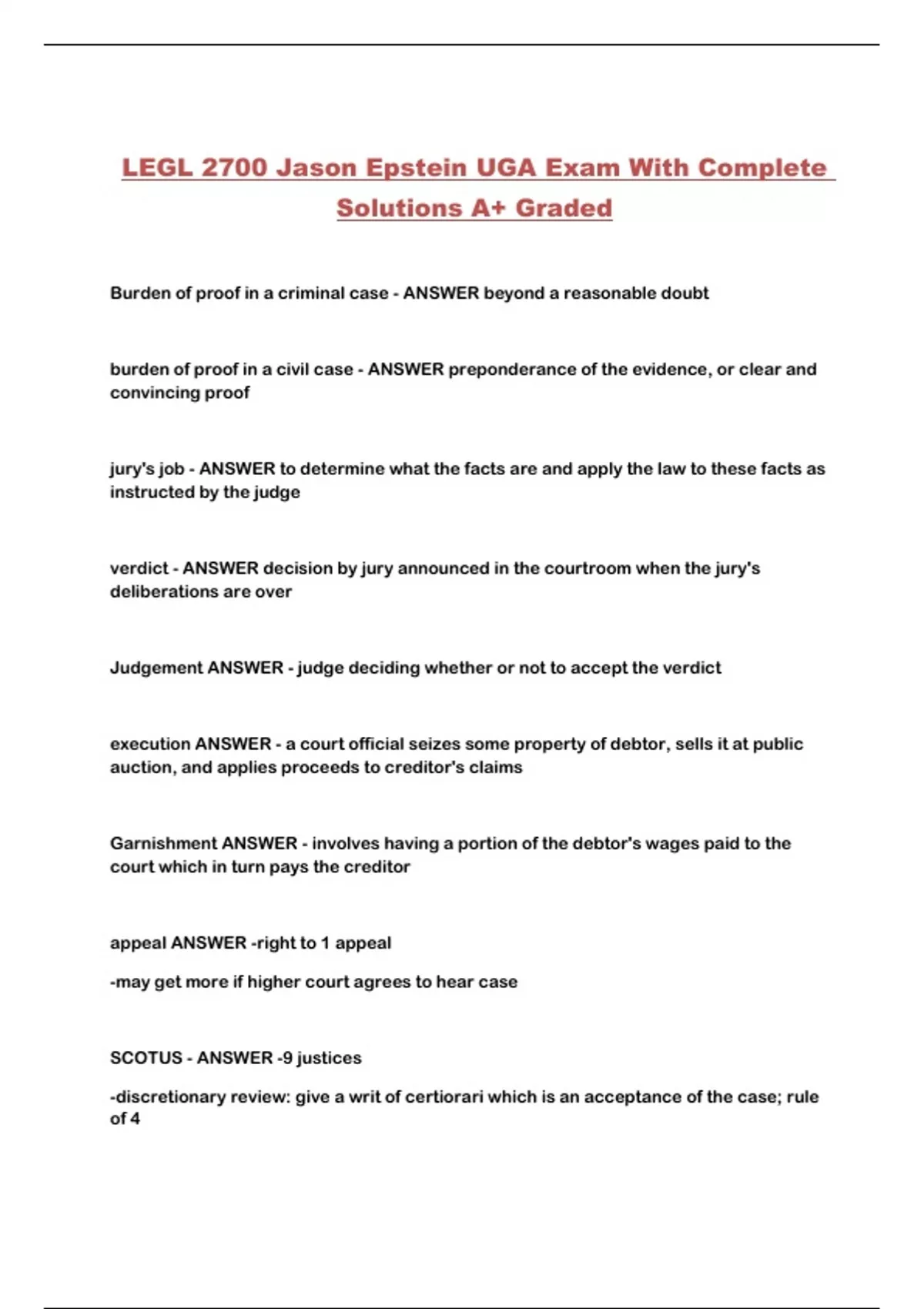 LEGL 2700 Jason Epstein UGA Exam With Complete Solutions A+ Graded

Burden of proof in a criminal case - ANSWER beyond a reasonable doubt

burden of proof in a civil case - ANSWER preponderance of the evidence, or clear and convincing proof

jury's job - ANSWER to determine what the facts are and apply the law to these facts as instructed by the judge

verdict - ANSWER decision by jury announced in the courtroom when the jury's deliberations are over

Judgement ANSWER - judge deciding whether or not to accept the verdict

execution ANSWER - a court official seizes some property of debtor, sells it at public auction, and applies proceeds to creditor's claims

Garnishment ANSWER - involves having a portion of the debtor's wages paid to the court which in turn pays the creditor

appeal ANSWER -right to 1 appeal

-may get more if higher court agrees to hear case

SCOTUS - ANSWER -9 justices

-discretionary review: give a writ of certiorari which is an acceptance of the case; rule of 4